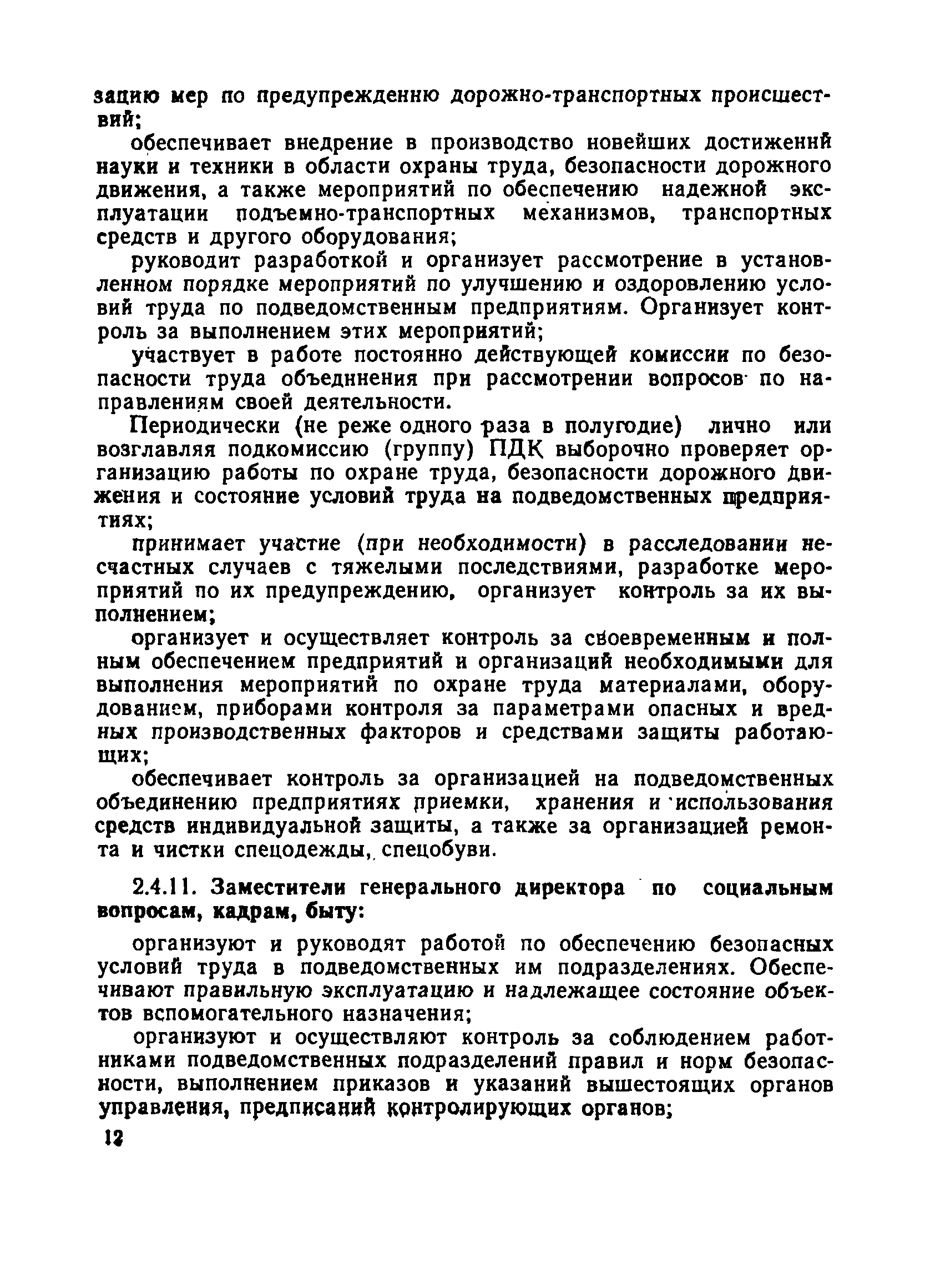 зацию мер по предупреждению дорожно-транспортных происшествий;

обеспечивает внедрение в производство новейших достижений науки и техники в области охраны труда, безопасности дорожного движения, а также мероприятий по обеспечению надежной эксплуатации подъемно-транспортных механизмов, транспортных средств и другого оборудования;

руководит разработкой и организует рассмотрение в установленном порядке мероприятий по улучшению и оздоровлению условий труда по подведомственным предприятиям. Организует контроль за выполнением этих мероприятий;

участвует в работе постоянно действующей комиссии по безопасности труда объединения при рассмотрении вопросов по направлениям своей деятельности.

Периодически (не реже одного раза в полугодие) лично или возглавляя подкомиссию (группу) ПДК выборочно проверяет организацию работы по охране труда, безопасности дорожного движения и состояние условий труда на подведомственных предприятиях;

принимает участие (при необходимости) в расследовании несчастных случаев с тяжелыми последствиями, разработке мероприятий по их предупреждению, организует контроль за их выполнением;

организует и осуществляет контроль за своевременным и полным обеспечением предприятий и организаций необходимыми для выполнения мероприятий по охране труда материалами, оборудованием, приборами контроля за параметрами опасных и вредных производственных факторов и средствами защиты работающих;

обеспечивает контроль за организацией на подведомственных объединению предприятиях приемки, хранения и использования средств индивидуальной защиты, а также за организацией ремонта и чистки спецодежды, спецобуви.

2.4.11. Заместители генерального директора по социальным вопросам, кадрам, быту:

организуют и руководят работой по обеспечению безопасных условий труда в подведомственных им подразделениях. Обеспечивают правильную эксплуатацию и надлежащее состояние объектов вспомогательного назначения;

организуют и осуществляют контроль за соблюдением работниками подведомственных подразделений правил и норм безопасности, выполнением приказов и указаний вышестоящих органов управления, предписаний контролирующих органов;

12